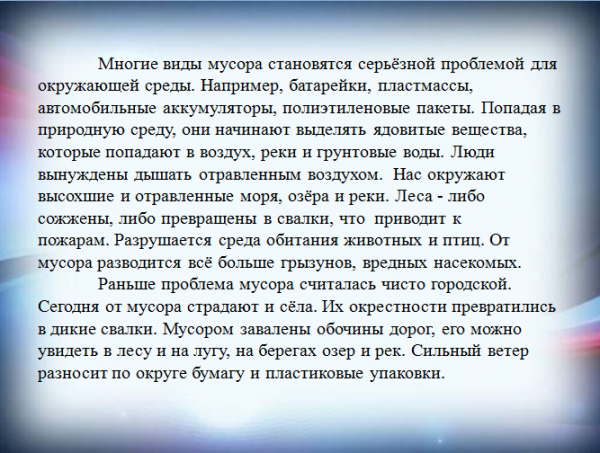 Многие виды мусора становятся серьёзной проблемой для окружающей среды. Например, батарейки, пластмассы, автомобильные аккумуляторы, полиэтиленовые пакеты. Попадая в природную среду, они начинают выделять ядовитые вещества, которые попадают в воздух, реки и грунтовые воды. Люди вынуждены дышать отравленным воздухом. Нас окружают высохшие и отравленные моря, озёра и реки. Леса - либо сожжены, либо превращены в свалки, что приводит к пожарам. Разрушается среда обитания животных и птиц. От мусора разводится всё больше грызунов, вредных насекомых.

Раньше проблема мусора считалась чисто городской. Сегодня от мусора страдают и сёла. Их окрестности превратились в дикие свалки. Мусором завалены обочины дорог, его можно увидеть в лесу и на лугу, на берегах озер и рек. Сильный ветер разносит по округе бумагу и пластиковые упаковки.